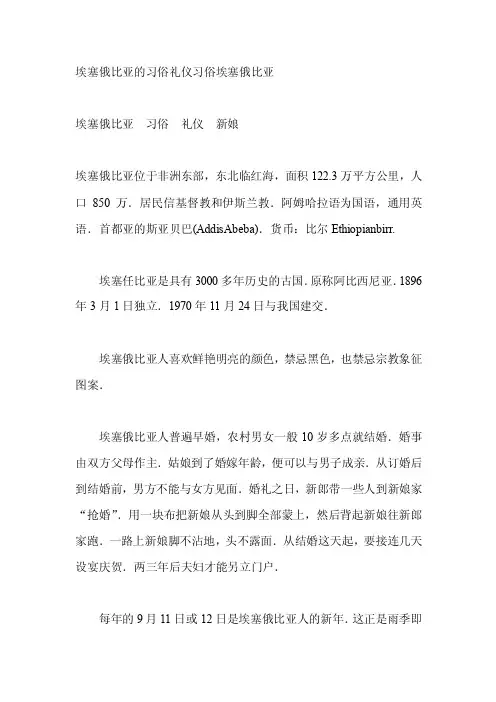 埃塞俄比亚的习俗礼仪习俗埃塞俄比亚

埃塞俄比亚　习俗　礼仪　新娘

埃塞俄比亚位于非洲东部，东北临红海，面积 122.3 万平方公里，人口 850 万．居民信基督教和伊斯兰教．阿姆哈拉语为国语，通用英语．首都亚的斯亚贝巴(AddisAbeba)．货币：比尔 Ethiopianbirr.

埃塞任比亚是具有 3000 多年历史的古国．原称阿比西尼亚．1896 年 3 月 1 日独立．1970 年 11 月 24 日与我国建交．

埃塞俄比亚人喜欢鲜艳明亮的颜色，禁忌黑色，也禁忌宗教象征图案．

埃塞俄比亚人普遍早婚，农村男女一般 10 岁多点就结婚．婚事由双方父母作主．姑娘到了婚嫁年龄，便可以与男子成亲．从订婚后到结婚前，男方不能与女方见面．婚礼之日，新郎带一些人到新娘家“抢婚”．用一块布把新娘从头到脚全部蒙上，然后背起新娘往新郎家跑．一路上新娘脚不沾地，头不露面．从结婚这天起，要接连几天设宴庆贺．两三年后夫妇才能另立门户．

每年的 9 月 11 日或 12 日是埃塞俄比亚人的新年．这正是雨季即